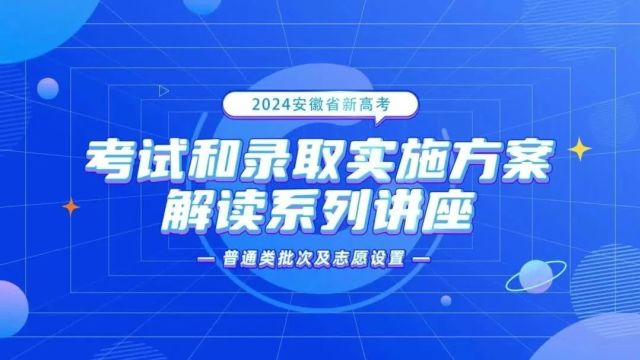 2024安徽省新高考

考试和录取实施方案
解读系列讲座

— 普通类批次及志愿设置 —